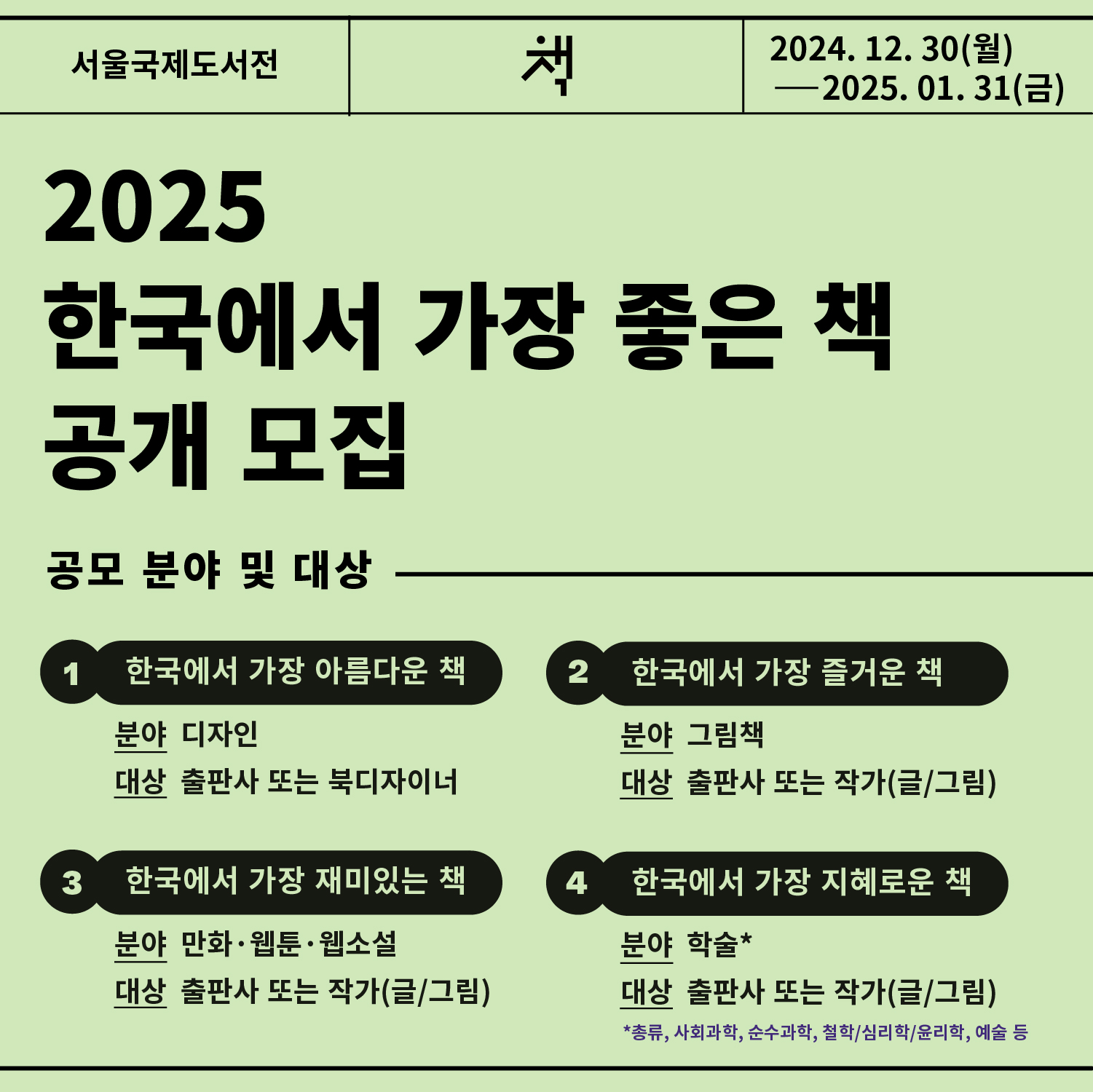 서울국제도서전

책

2024. 12. 30(월)
—2025. 01. 31(금)

2025
한국에서 가장 좋은 책
공개 모집

공모 분야 및 대상

1 한국에서 가장 아름다운 책
분야 디자인
대상 출판사 또는 북디자이너

2 한국에서 가장 즐거운 책
분야 그림책
대상 출판사 또는 작가(글/그림)

3 한국에서 가장 재미있는 책
분야 만화·웹툰·웹소설
대상 출판사 또는 작가(글/그림)

4 한국에서 가장 지혜로운 책
분야 학술*
대상 출판사 또는 작가(글/그림)
*총류, 사회과학, 순수과학, 철학/심리학/윤리학, 예술 등